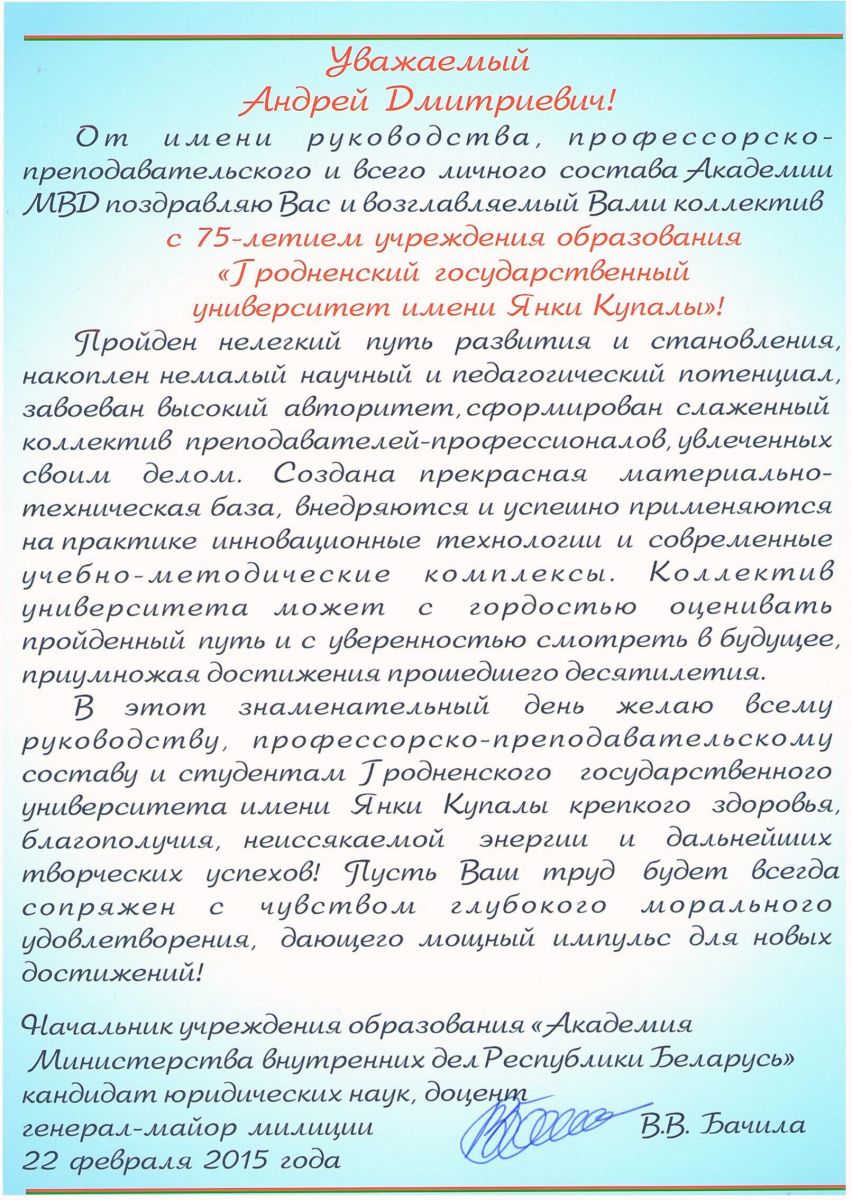 Уважаемый
Андрей Дмитриевич!

От имени руководства, профессорско-преподавательского и всего личного состава Академии МВД поздравляю Вас и возглавляемый Вами коллектив с 75-летием учреждения образования «Гродненский государственный университет имени Янки Купалы»!

Пройден нелегкий путь развития и становления, накоплен немалый научный и педагогический потенциал, завоеван высокий авторитет, сформирован слаженный коллектив преподавателей-профессионалов, увлеченных своим делом. Создана прекрасная материально-техническая база, внедряются и успешно применяются на практике инновационные технологии и современные учебно-методические комплексы. Коллектив университета может с гордостью оценивать пройденный путь и с уверенностью смотреть в будущее, приумножая достижения прошедшего десятилетия.

В этот знаменательный день желаю всему руководству, профессорско-преподавательскому составу и студентам Гродненского государственного университета имени Янки Купалы крепкого здоровья, благополучия, неиссякаемой энергии и дальнейших творческих успехов! Пусть Ваш труд будет всегда сопряжен с чувством глубокого морального удовлетворения, дающего мощный импульс для новых достижений!

Начальник учреждения образования «Академия Министерства внутренних дел Республики Беларусь»
кандидат юридических наук, доцент
генерал-майор милиции В.В. Бачила
22 февраля 2015 года